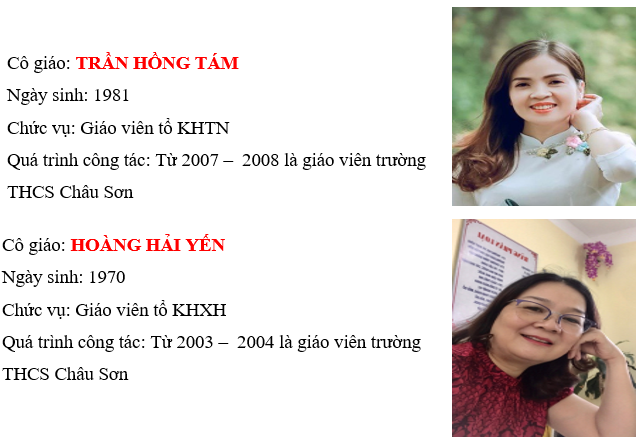 Cô giáo: TRẦN HỒNG TÁM

Ngày sinh: 1981

Chức vụ: Giáo viên tổ KHTN

Quá trình công tác: Từ 2007 – 2008 là giáo viên trường THCS Châu Sơn

Cô giáo: HOÀNG HẢI YẾN

Ngày sinh: 1970

Chức vụ: Giáo viên tổ KHXH

Quá trình công tác: Từ 2003 – 2004 là giáo viên trường THCS Châu Sơn